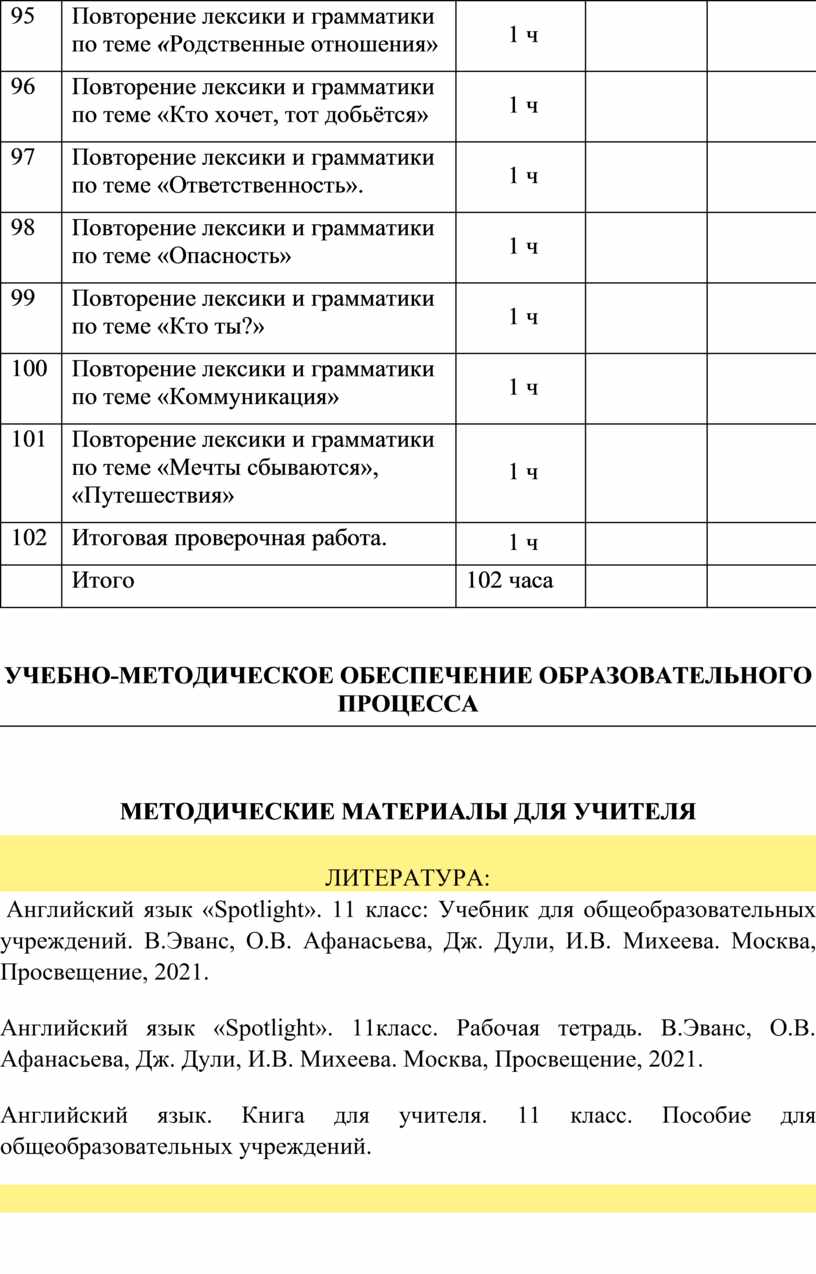 | 95 | Повторение лексики и грамматики по теме «Родственные отношения» | 1 ч | | |
|---|---|---|---|---|
| 96 | Повторение лексики и грамматики по теме «Кто хочет, тот добьётся» | 1 ч | | |
| 97 | Повторение лексики и грамматики по теме «Ответственность». | 1 ч | | |
| 98 | Повторение лексики и грамматики по теме «Опасность» | 1 ч | | |
| 99 | Повторение лексики и грамматики по теме «Кто ты?» | 1 ч | | |
| 100 | Повторение лексики и грамматики по теме «Коммуникация» | 1 ч | | |
| 101 | Повторение лексики и грамматики по теме «Мечты сбываются», «Путешествия» | 1 ч | | |
| 102 | Итоговая проверочная работа. | 1 ч | | |
| | Итого | 102 часа | | |

УЧЕБНО-МЕТОДИЧЕСКОЕ ОБЕСПЕЧЕНИЕ ОБРАЗОВАТЕЛЬНОГО ПРОЦЕССА

МЕТОДИЧЕСКИЕ МАТЕРИАЛЫ ДЛЯ УЧИТЕЛЯ

ЛИТЕРАТУРА:

Английский язык «Spotlight». 11 класс: Учебник для общеобразовательных учреждений. В.Эванс, О.В. Афанасьева, Дж. Дули, И.В. Михеева. Москва, Просвещение, 2021.

Английский язык «Spotlight». 11класс. Рабочая тетрадь. В.Эванс, О.В. Афанасьева, Дж. Дули, И.В. Михеева. Москва, Просвещение, 2021.

Английский язык. Книга для учителя. 11 класс. Пособие для общеобразовательных учреждений.